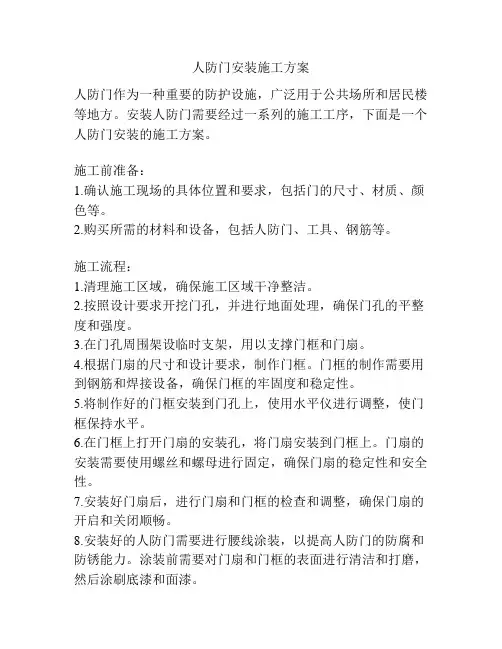 人防门安装施工方案

人防门作为一种重要的防护设施，广泛用于公共场所和居民楼等地方。安装人防门需要经过一系列的施工工序，下面是一个人防门安装的施工方案。

施工前准备：
1.确认施工现场的具体位置和要求，包括门的尺寸、材质、颜色等。
2.购买所需的材料和设备，包括人防门、工具、钢筋等。

施工流程：
1.清理施工区域，确保施工区域干净整洁。
2.按照设计要求开挖门孔，并进行地面处理，确保门孔的平整度和强度。
3.在门孔周围架设临时支架，用以支撑门框和门扇。
4.根据门扇的尺寸和设计要求，制作门框。门框的制作需要用到钢筋和焊接设备，确保门框的牢固度和稳定性。
5.将制作好的门框安装到门孔上，使用水平仪进行调整，使门框保持水平。
6.在门框上打开门扇的安装孔，将门扇安装到门框上。门扇的安装需要使用螺丝和螺母进行固定，确保门扇的稳定性和安全性。
7.安装好门扇后，进行门扇和门框的检查和调整，确保门扇的开启和关闭顺畅。
8.安装好的人防门需要进行腰线涂装，以提高人防门的防腐和防锈能力。涂装前需要对门扇和门框的表面进行清洁和打磨，然后涂刷底漆和面漆。